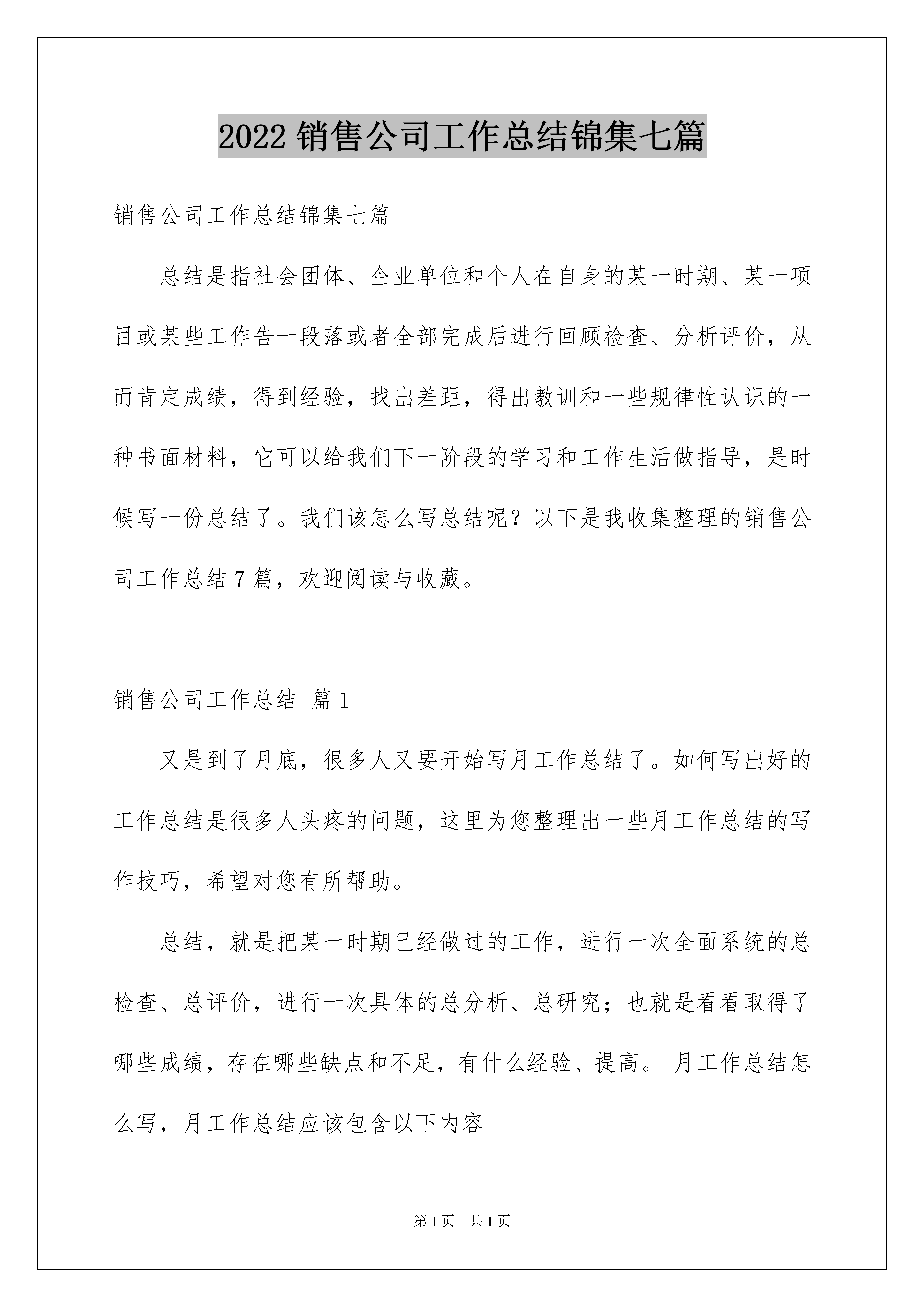 2022 销售公司工作总结锦集七篇

销售公司工作总结锦集七篇

总结是指社会团体、企业单位和个人在自身的某一时期、某一项目或某些工作告一段落或者全部完成后进行回顾检查、分析评价，从而肯定成绩，得到经验，找出差距，得出教训和一些规律性认识的一种书面材料，它可以给我们下一阶段的学习和工作生活做指导，是时候写一份总结了。我们该怎么写总结呢？以下是我收集整理的销售公司工作总结 7 篇，欢迎阅读与收藏。

销售公司工作总结 篇 1

又是到了月底，很多人又要开始写月工作总结了。如何写出好的工作总结是很多人头疼的问题，这里为您整理出一些月工作总结的写作技巧，希望对您有所帮助。

总结，就是把某一时期已经做过的工作，进行一次全面系统的总检查、总评价，进行一次具体的总分析、总研究；也就是看看取得了哪些成绩，存在哪些缺点和不足，有什么经验、提高。 月工作总结怎么写，月工作总结应该包含以下内容

第 1 页 共 1 页